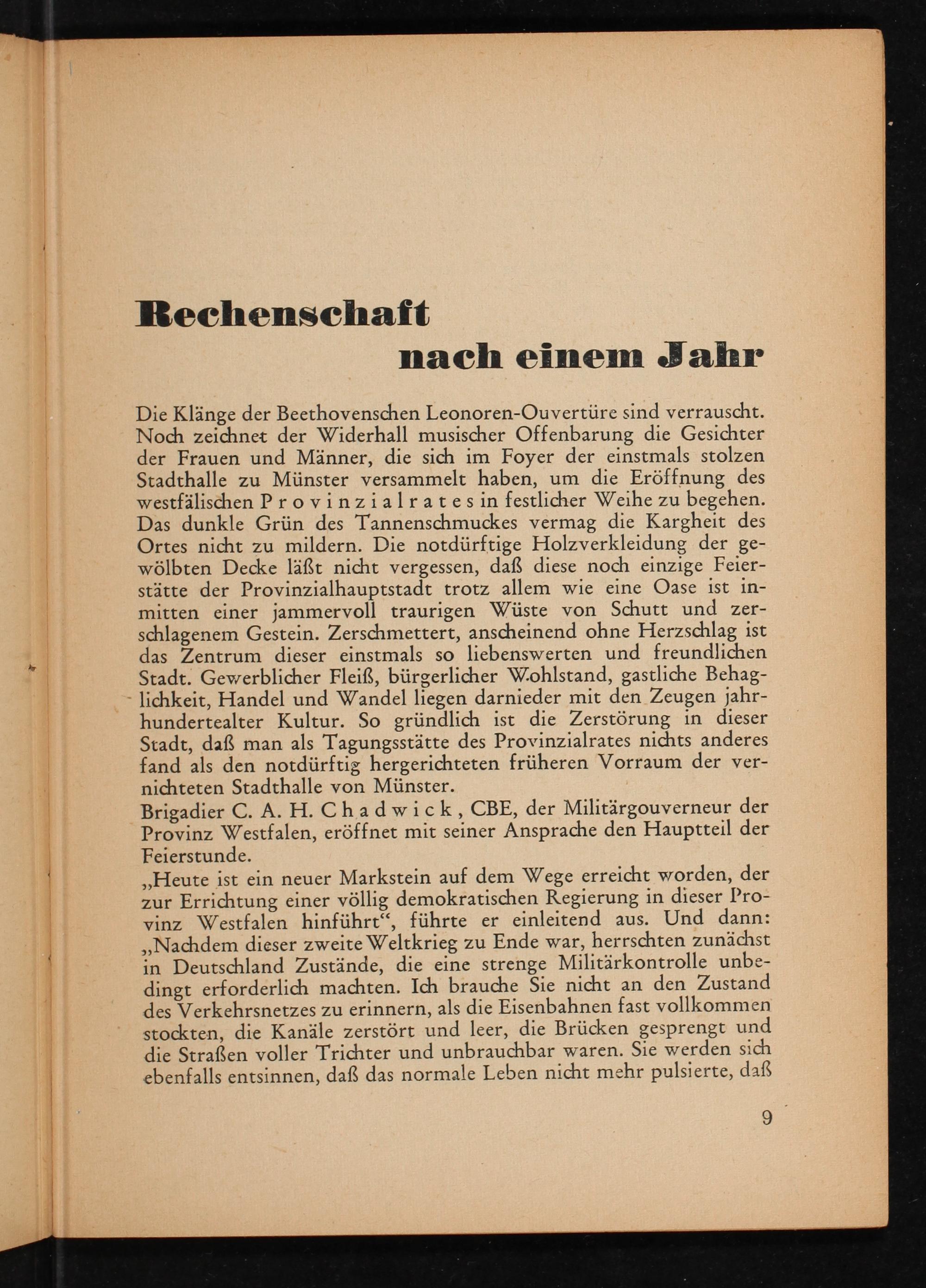 Rechenschaft
nach einem Jahr

Die Klänge der Beethovenschen Leonoren-Ouvertüre sind verrauscht. Noch zeichnet der Widerhall musischer Offenbarung die Gesichter der Frauen und Männer, die sich im Foyer der einstmals stolzen Stadthalle zu Münster versammelt haben, um die Eröffnung des westfälischen Provinzialrates in festlicher Weihe zu begehen. Das dunkle Grün des Tannenschmuckes vermag die Kargheit des Ortes nicht zu mildern. Die notdürftige Holzverkleidung der gewölbten Decke läßt nicht vergessen, daß diese noch einzige Feierstätte der Provinzialhauptstadt trotz allem wie eine Oase ist inmitten einer jammervoll traurigen Wüste von Schutt und zerschlagenem Gestein. Zerschmettert, anscheinend ohne Herzschlag ist das Zentrum dieser einstmals so liebenswerten und freundlichen Stadt. Gewerblicher Fleiß, bürgerlicher Wohlstand, gastliche Behaglichkeit, Handel und Wandel liegen darnieder mit den Zeugen jahrhundertealter Kultur. So gründlich ist die Zerstörung in dieser Stadt, daß man als Tagungsstätte des Provinzialrates nichts anderes fand als den notdürftig hergerichteten früheren Vorraum der vernichteten Stadthalle von Münster.
Brigadier C. A. H. Chadwick, CBE, der Militärgouverneur der Provinz Westfalen, eröffnet mit seiner Ansprache den Hauptteil der Feierstunde.
„Heute ist ein neuer Markstein auf dem Wege erreicht worden, der zur Errichtung einer völlig demokratischen Regierung in dieser Provinz Westfalen hinführt“, führte er einleitend aus. Und dann: „Nachdem dieser zweite Weltkrieg zu Ende war, herrschten zunächst in Deutschland Zustände, die eine strenge Militärkontrolle unbedingt erforderlich machten. Ich brauche Sie nicht an den Zustand des Verkehrsnetzes zu erinnern, als die Eisenbahnen fast vollkommen stockten, die Kanäle zerstört und leer, die Brücken gesprengt und die Straßen voller Trichter und unbrauchbar waren. Sie werden sich ebenfalls entsinnen, daß das normale Leben nicht mehr pulsierte, daß

9